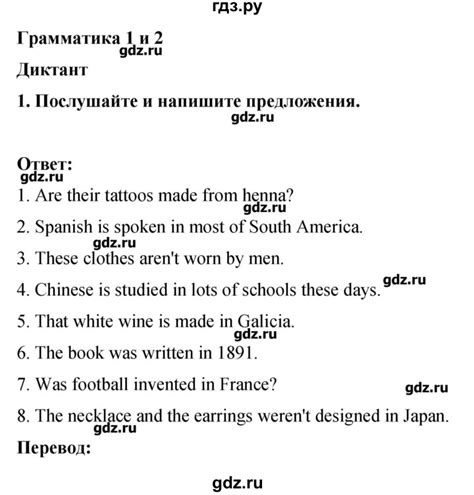 гдз.ру

Грамматика 1 и 2
gdz.ru

Диктант

1. Послушайте и напишите предложения.
gdz.ru

Ответ:
gdz.ru

1. Are their tattoos made from henna?
gdz.ru

2. Spanish is spoken in most of South America.
gdz.ru

3. These clothes aren't worn by men.

4. Chinese is studied in lots of schools these days.
gdz.ru

5. That white wine is made in Galicia.
gdz.ru

6. The book was written in 1891.

7. Was football invented in France?
gdz.ru

8. The necklace and the earrings weren't designed in Japan.
gdz.ru

Перевод:

gdz.ru